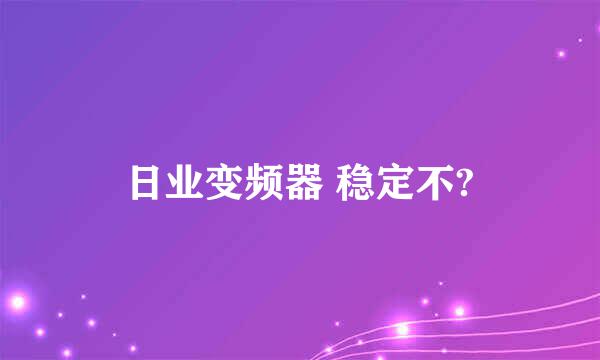 日业变频器 稳定不?